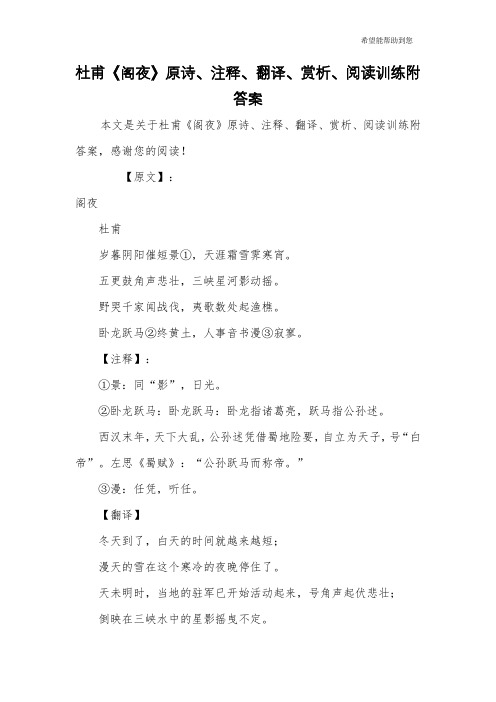 希望能帮助到您

杜甫《阁夜》原诗、注释、翻译、赏析、阅读训练附答案

本文是关于杜甫《阁夜》原诗、注释、翻译、赏析、阅读训练附答案，感谢您的阅读！

【原文】：

阁夜

杜甫

岁暮阴阳催短景①，天涯霜雪霁寒宵。

五更鼓角声悲壮，三峡星河影动摇。

野哭千家闻战伐，夷歌数处起渔樵。

卧龙跃马②终黄土，人事音书漫③寂寥。

【注释】：

①景：同“影”，日光。

②卧龙跃马：卧龙跃马：卧龙指诸葛亮，跃马指公孙述。

西汉末年，天下大乱，公孙述凭借蜀地险要，自立为天子，号“白帝”。左思《蜀赋》：“公孙跃马而称帝。”

③漫：任凭，听任。

【翻译】

冬天到了，白天的时间就越来越短；

漫天的雪在这个寒冷的夜晚停住了。

天未明时，当地的驻军已开始活动起来，号角声起伏悲壮；

倒映在三峡水中的星影摇曳不定。